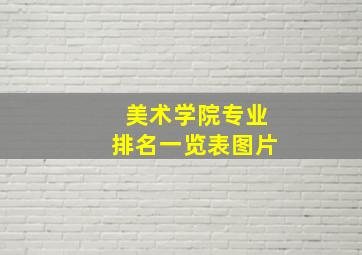 美术学院专业
排名一览表图片